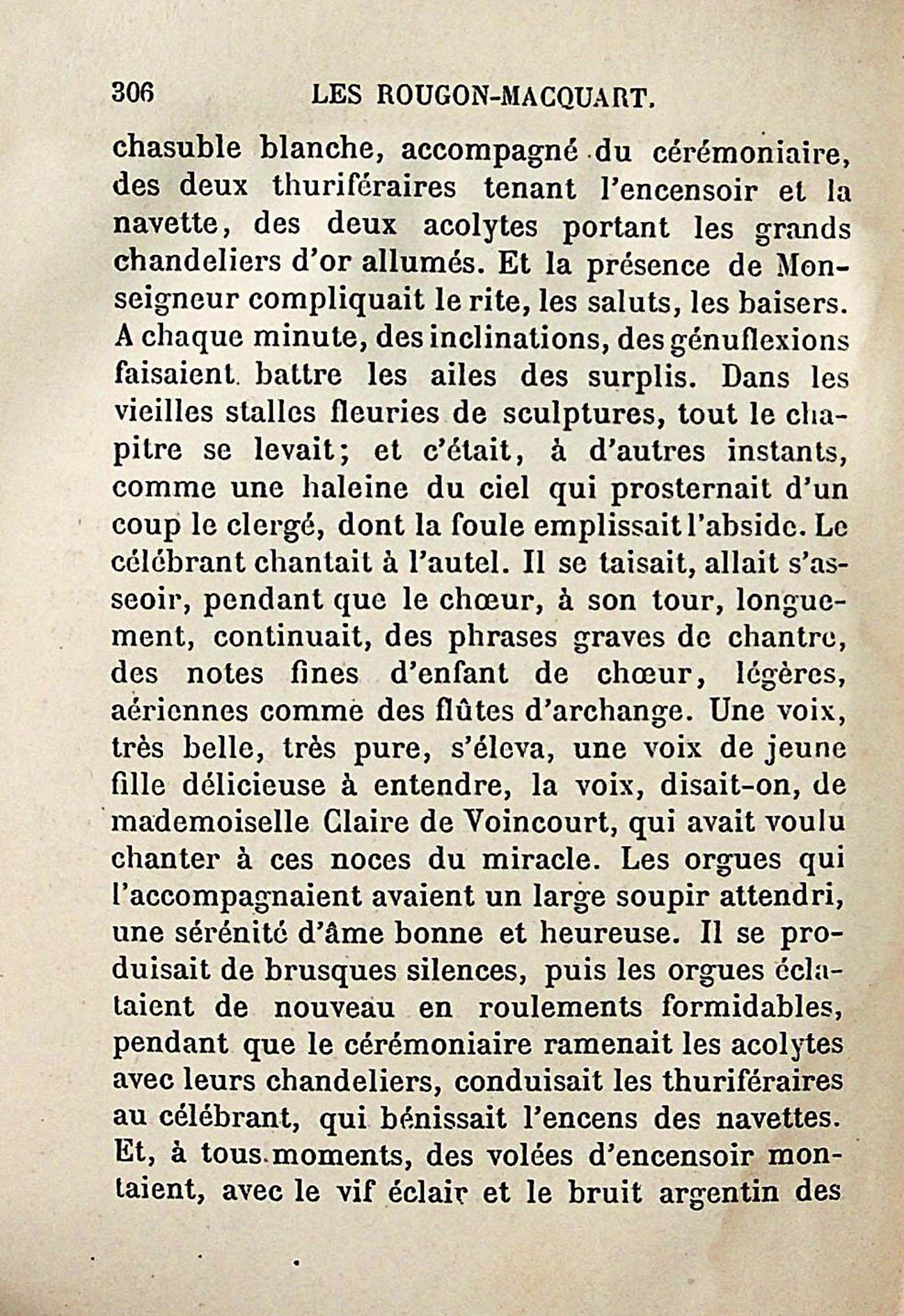 306 LES ROUGON-MACQUART.

chasuble blanche, accompagné du cérémoniaire, des deux thuriféraires tenant l'encensoir et la navette, des deux acolytes portant les grands chandeliers d'or allumés. Et la présence de Monseigneur compliquait le rite, les saluts, les baisers. A chaque minute, des inclinations, des génuflexions faisaient battre les ailes des surplis. Dans les vieilles stalles fleuries de sculptures, tout le chapitre se levait; et c'était, à d'autres instants, comme une haleine du ciel qui prosternait d'un coup le clergé, dont la foule emplissait l'abside. Le célébrant chantait à l'autel. Il se taisait, allait s'asseoir, pendant que le chœur, à son tour, longuement, continuait, des phrases graves de chantre, des notes fines d'enfant de chœur, légères, aériennes comme des flûtes d'archange. Une voix, très belle, très pure, s'éleva, une voix de jeune fille délicieuse à entendre, la voix, disait-on, de mademoiselle Claire de Voincourt, qui avait voulu chanter à ces noces du miracle. Les orgues qui l'accompagnaient avaient un large soupir attendri, une sérénité d'âme bonne et heureuse. Il se produisait de brusques silences, puis les orgues éclataient de nouveau en roulements formidables, pendant que le cérémoniaire ramenait les acolytes avec leurs chandeliers, conduisait les thuriféraires au célébrant, qui bénissait l'encens des navettes. Et, à tous moments, des volées d'encensoir montaient, avec le vif éclair et le bruit argentin des